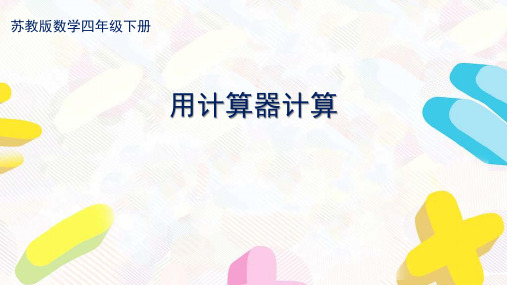 苏教版数学四年级下册

用计算器计算